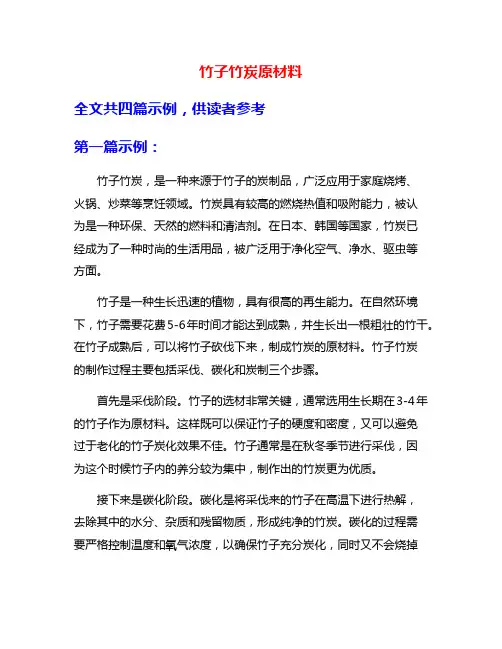 竹子竹炭原材料

全文共四篇示例，供读者参考

第一篇示例：

竹子竹炭，是一种来源于竹子的炭制品，广泛应用于家庭烧烤、火锅、炒菜等烹饪领域。竹炭具有较高的燃烧热值和吸附能力，被认为是一种环保、天然的燃料和清洁剂。在日本、韩国等国家，竹炭已经成为了一种时尚的生活用品，被广泛用于净化空气、净水、驱虫等方面。

竹子是一种生长迅速的植物，具有很高的再生能力。在自然环境下，竹子需要花费5-6年时间才能达到成熟，并生长出一根粗壮的竹干。在竹子成熟后，可以将竹子砍伐下来，制成竹炭的原材料。竹子竹炭的制作过程主要包括采伐、碳化和炭制三个步骤。

首先是采伐阶段。竹子的选材非常关键，通常选用生长期在3-4年的竹子作为原材料。这样既可以保证竹子的硬度和密度，又可以避免过于老化的竹子炭化效果不佳。竹子通常是在秋冬季节进行采伐，因为这个时候竹子内的养分较为集中，制作出的竹炭更为优质。

接下来是碳化阶段。碳化是将采伐来的竹子在高温下进行热解，去除其中的水分、杂质和残留物质，形成纯净的竹炭。碳化的过程需要严格控制温度和氧气浓度，以确保竹子充分炭化，同时又不会烧掉